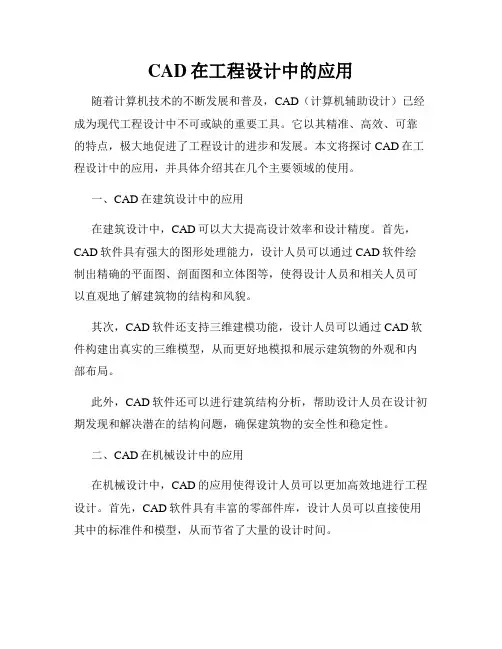 CAD 在工程设计中的应用

随着计算机技术的不断发展和普及，CAD（计算机辅助设计）已经成为现代工程设计中不可或缺的重要工具。它以其精准、高效、可靠的特点，极大地促进了工程设计的进步和发展。本文将探讨 CAD 在工程设计中的应用，并具体介绍其在几个主要领域的使用。

一、CAD 在建筑设计中的应用

在建筑设计中，CAD 可以大大提高设计效率和设计精度。首先，CAD 软件具有强大的图形处理能力，设计人员可以通过 CAD 软件绘制出精确的平面图、剖面图和立体图等，使得设计人员和相关人员可以直观地了解建筑物的结构和风貌。

其次，CAD 软件还支持三维建模功能，设计人员可以通过 CAD 软件构建出真实的三维模型，从而更好地模拟和展示建筑物的外观和内部布局。

此外，CAD 软件还可以进行建筑结构分析，帮助设计人员在设计初期发现和解决潜在的结构问题，确保建筑物的安全性和稳定性。

二、CAD 在机械设计中的应用

在机械设计中，CAD 的应用使得设计人员可以更加高效地进行工程设计。首先，CAD 软件具有丰富的零部件库，设计人员可以直接使用其中的标准件和模型，从而节省了大量的设计时间。